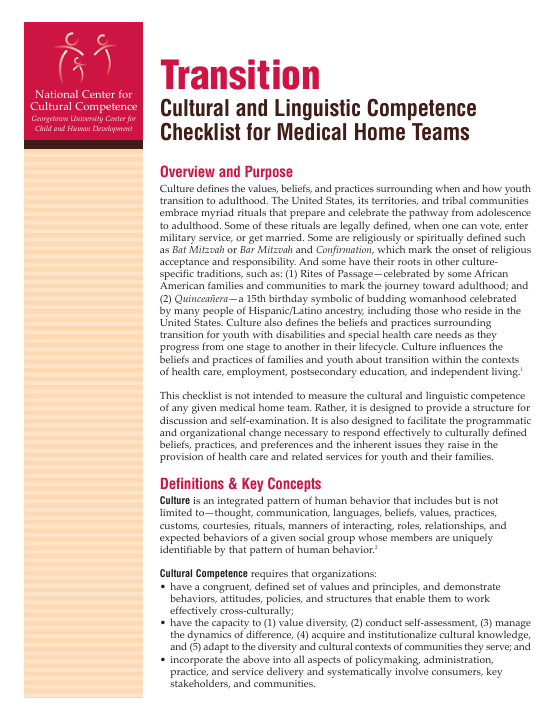 National Center for Cultural Competence
Georgetown University Center for Child and Human Development

Transition
Cultural and Linguistic Competence Checklist for Medical Home Teams

Overview and Purpose
Culture defines the values, beliefs, and practices surrounding when and how youth transition to adulthood. The United States, its territories, and tribal communities embrace myriad rituals that prepare and celebrate the pathway from adolescence to adulthood. Some of these rituals are legally defined, when one can vote, enter military service, or get married. Some are religiously or spiritually defined such as Bat Mitzvah or Bar Mitzvah and Confirmation, which mark the onset of religious acceptance and responsibility. And some have their roots in other culture-specific traditions, such as: (1) Rites of Passage—celebrated by some African American families and communities to mark the journey toward adulthood; and (2) Quinceañera—a 15th birthday symbolic of budding womanhood celebrated by many people of Hispanic/Latino ancestry, including those who reside in the United States. Culture also defines the beliefs and practices surrounding transition for youth with disabilities and special health care needs as they progress from one stage to another in their lifecycle. Culture influences the beliefs and practices of families and youth about transition within the contexts of health care, employment, postsecondary education, and independent living.$^1$

This checklist is not intended to measure the cultural and linguistic competence of any given medical home team. Rather, it is designed to provide a structure for discussion and self-examination. It is also designed to facilitate the programmatic and organizational change necessary to respond effectively to culturally defined beliefs, practices, and preferences and the inherent issues they raise in the provision of health care and related services for youth and their families.

Definitions & Key Concepts
Culture is an integrated pattern of human behavior that includes but is not limited to—thought, communication, languages, beliefs, values, practices, customs, courtesies, rituals, manners of interacting, roles, relationships, and expected behaviors of a given social group whose members are uniquely identifiable by that pattern of human behavior.$^2$

Cultural Competence requires that organizations:
• have a congruent, defined set of values and principles, and demonstrate behaviors, attitudes, policies, and structures that enable them to work effectively cross-culturally;
• have the capacity to (1) value diversity, (2) conduct self-assessment, (3) manage the dynamics of difference, (4) acquire and institutionalize cultural knowledge, and (5) adapt to the diversity and cultural contexts of communities they serve; and
• incorporate the above into all aspects of policymaking, administration, practice, and service delivery and systematically involve consumers, key stakeholders, and communities.